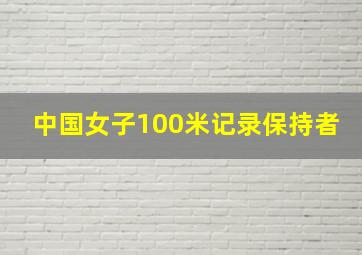 中国女子100米记录保持者